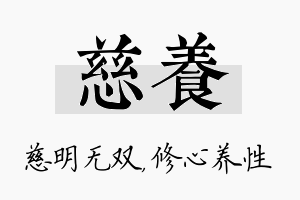 慈養

慈明无双，修心养性